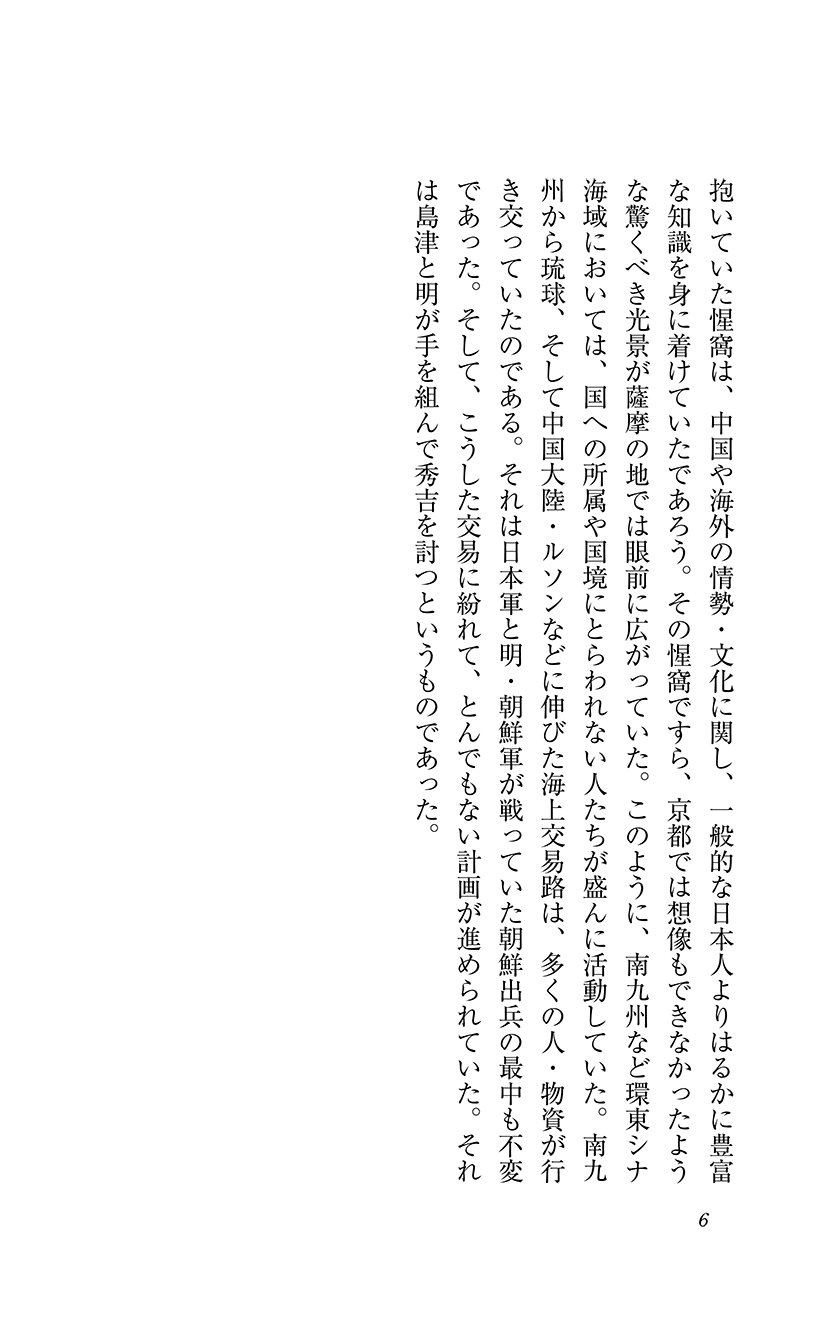 抱いていた惺窩は、中国や海外の情勢・文化に関し、一般的な日本人よりはるかに豊富な知識を身に着けていたであろう。その惺窩ですら、京都では想像もできなかったような驚くべき光景が薩摩の地では眼前に広がっていた。このように、南九州など環東シナ海域においては、国への所属や国境にとらわれない人たちが盛んに活動していた。南九州から琉球、そして中国大陸・ルソンなどに伸びた海上交易路は、多くの人・物資が行き交っていたのである。それは日本軍と明・朝鮮軍が戦っていた朝鮮出兵の最中も不変であった。そして、こうした交易に紛れて、とんでもない計画が進められていた。それは島津と明が手を組んで秀吉を討つというものであった。

6